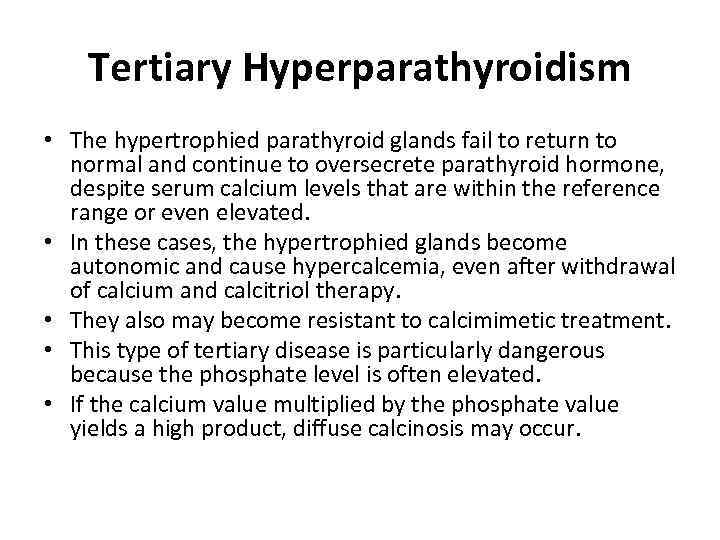 Tertiary Hyperparathyroidism

• The hypertrophied parathyroid glands fail to return to normal and continue to oversecrete parathyroid hormone, despite serum calcium levels that are within the reference range or even elevated.
• In these cases, the hypertrophied glands become autonomic and cause hypercalcemia, even after withdrawal of calcium and calcitriol therapy.
• They also may become resistant to calcimimetic treatment.
• This type of tertiary disease is particularly dangerous because the phosphate level is often elevated.
• If the calcium value multiplied by the phosphate value yields a high product, diffuse calcinosis may occur.